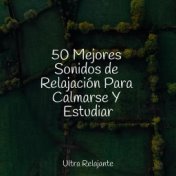 50 Mejores Sonidos de Relajación Para Calmarse Y Estudiar

Ultra Relajante